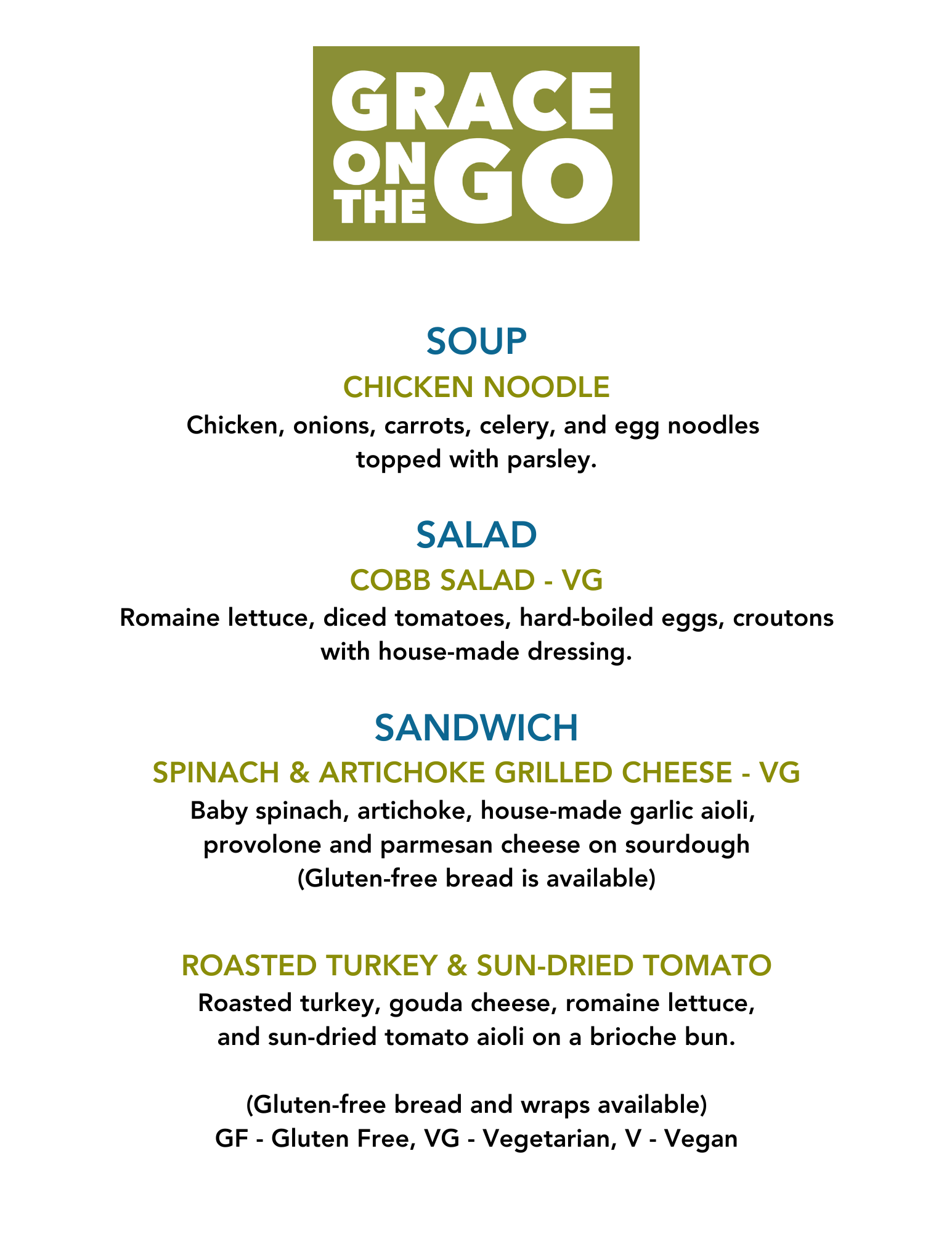 GRACE
ON
THE GO

SOUP

CHICKEN NOODLE

Chicken, onions, carrots, celery, and egg noodles topped with parsley.

SALAD

COBB SALAD - VG

Romaine lettuce, diced tomatoes, hard-boiled eggs, croutons with house-made dressing.

SANDWICH

SPINACH & ARTICHOKE GRILLED CHEESE - VG

Baby spinach, artichoke, house-made garlic aioli, provolone and parmesan cheese on sourdough (Gluten-free bread is available)

ROASTED TURKEY & SUN-DRIED TOMATO

Roasted turkey, gouda cheese, romaine lettuce, and sun-dried tomato aioli on a brioche bun.

(Gluten-free bread and wraps available)
GF - Gluten Free, VG - Vegetarian, V - Vegan